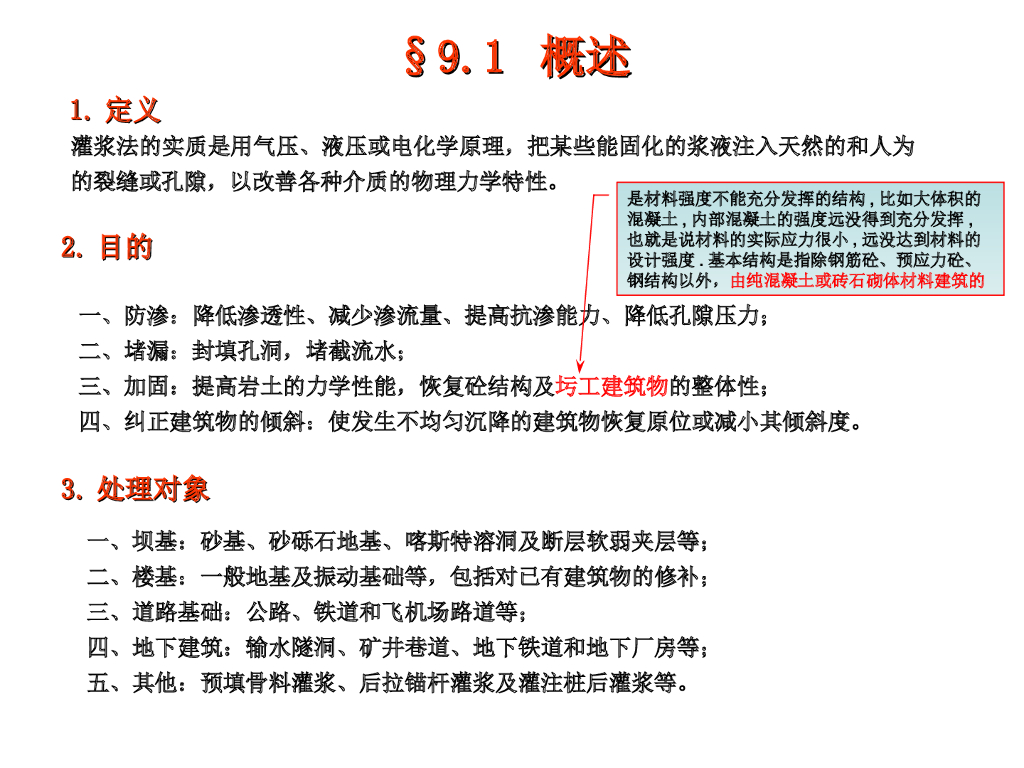 §9.1 概述

1. 定义

灌浆法的实质是用气压、液压或电化学原理，把某些能固化的浆液注入天然的和人为的裂缝或孔隙，以改善各种介质的物理力学特性。

是材料强度不能充分发挥的结构，比如大体积的混凝土，内部混凝土的强度远没得到充分发挥，也就是说材料的实际应力很小，远没达到材料的设计强度．基本结构是指除钢筋砼、预应力砼、钢结构以外，由纯混凝土或砖石砌体材料建筑的

2. 目的

一、防渗：降低渗透性、减少渗流量、提高抗渗能力、降低孔隙压力；
二、堵漏：封填孔洞，堵截流水；
三、加固：提高岩土的力学性能，恢复砼结构及圬工建筑物的整体性；
四、纠正建筑物的倾斜：使发生不均匀沉降的建筑物恢复原位或减小其倾斜度。

3. 处理对象

一、坝基：砂基、砂砾石地基、喀斯特溶洞及断层软弱夹层等；
二、楼基：一般地基及振动基础等，包括对已有建筑物的修补；
三、道路基础：公路、铁道和飞机场路道等；
四、地下建筑：输水隧洞、矿井巷道、地下铁道和地下厂房等；
五、其他：预填骨料灌浆、后拉锚杆灌浆及灌注桩后灌浆等。